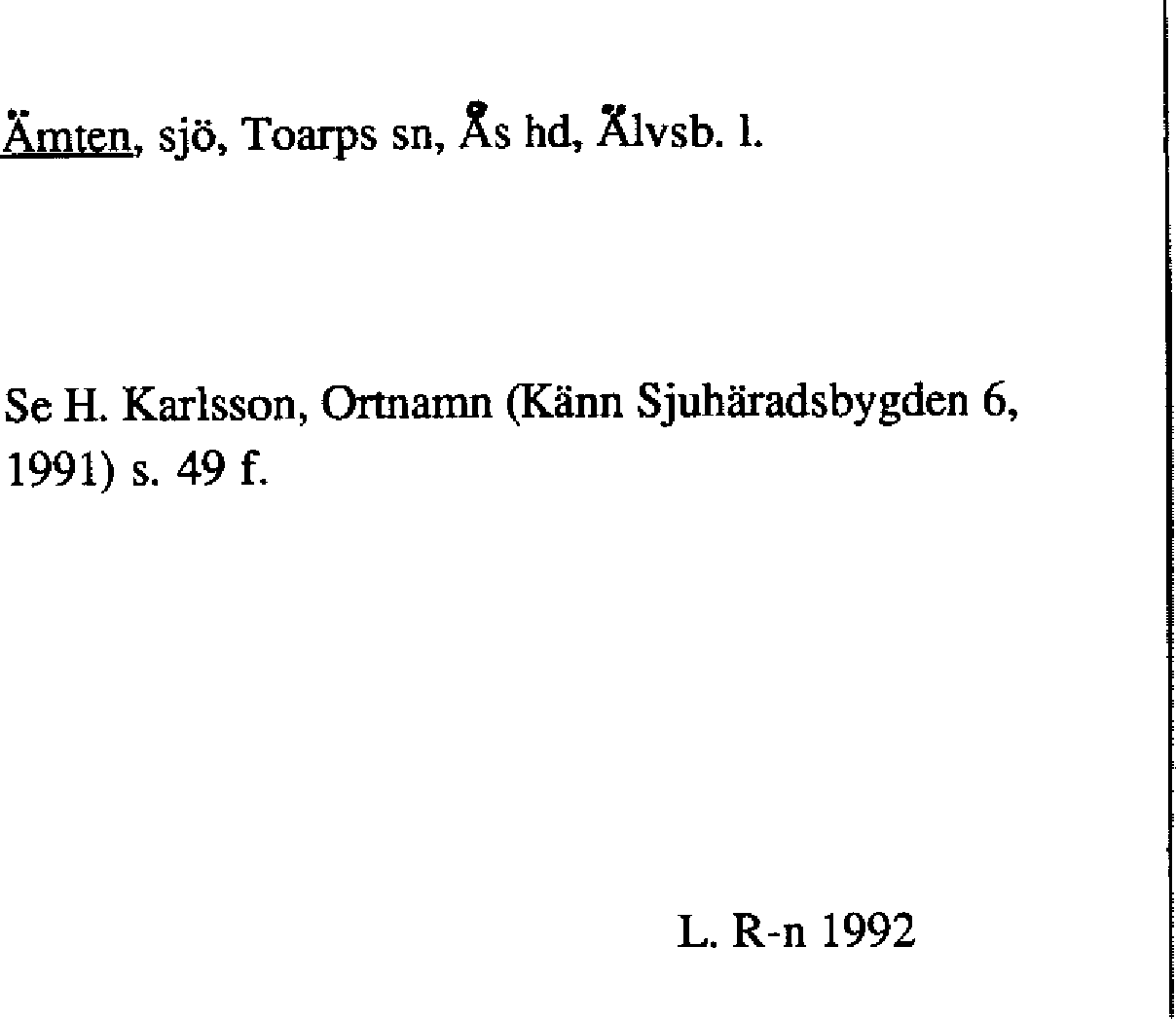 Ämten, sjö, Toarps sn, Ås hd, Älvsb. l.

Se H. Karlsson, Ortnamn (Känn Sjuhäradsbygden 6, 1991) s. 49 f.

L. R-n 1992